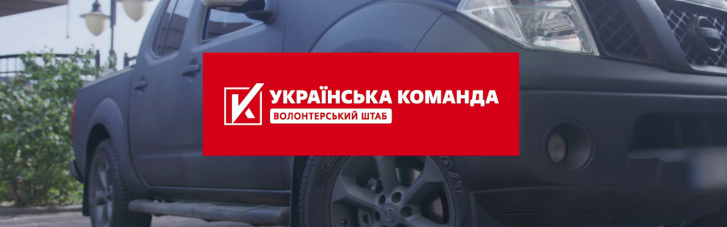 УКРАЇНСЬКА КОМАНДА
ВОЛОНТЕРСЬКИЙ ШТАБ